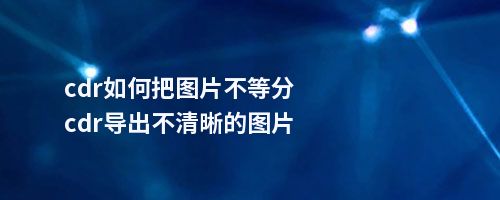 cdr如何把图片不等分
cdr导出不清晰的图片